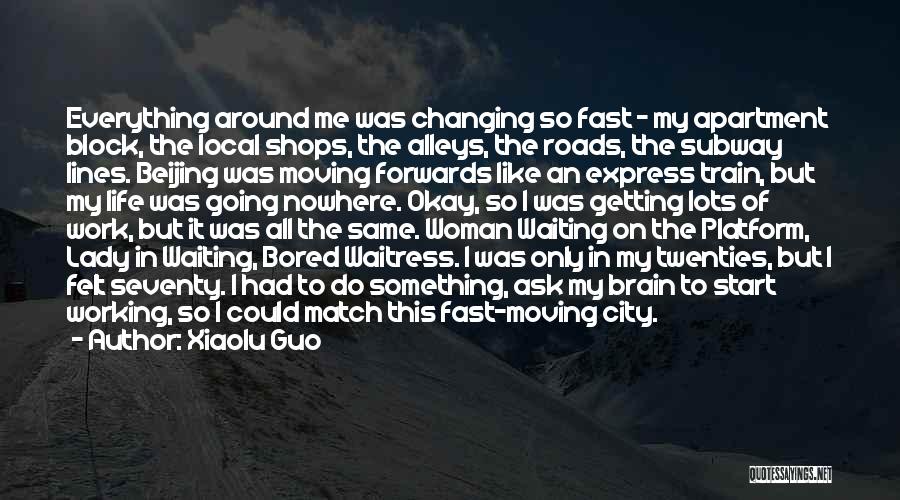 Everything around me was changing so fast - my apartment block, the local shops, the alleys, the roads, the subway lines. Beijing was moving forwards like an express train, but my life was going nowhere. Okay, so I was getting lots of work, but it was all the same. Woman Waiting on the Platform, Lady in Waiting, Bored Waitress. I was only in my twenties, but I felt seventy. I had to do something, ask my brain to start working, so I could match this fast-moving city.
- Author: Xiaolu Guo

QUOTESSAYINGS.NET